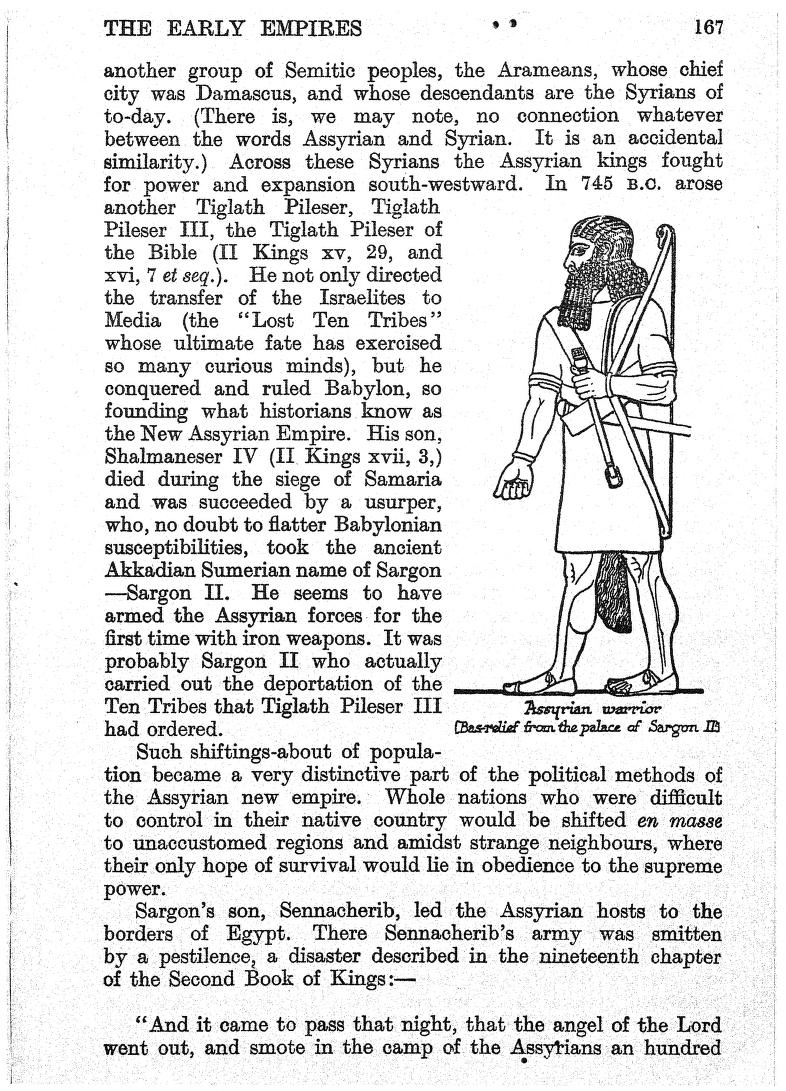 THE EARLY EMPIRES 167

another group of Semitic peoples, the Arameans, whose chief city was Damascus, and whose descendants are the Syrians of to-day. (There is, we may note, no connection whatever between the words Assyrian and Syrian. It is an accidental similarity.) Across these Syrians the Assyrian kings fought for power and expansion south-westward. In 745 B.C. arose another Tiglath Pileser, Tiglath Pileser III, the Tiglath Pileser of the Bible (II Kings xv, 29, and xvi, 7 et seq.). He not only directed the transfer of the Israelites to Media (the "Lost Ten Tribes" whose ultimate fate has exercised so many curious minds), but he conquered and ruled Babylon, so founding what historians know as the New Assyrian Empire. His son, Shalmaneser IV (II Kings xvii, 3,) died during the siege of Samaria and was succeeded by a usurper, who, no doubt to flatter Babylonian susceptibilities, took the ancient Akkadian Sumerian name of Sargon —Sargon II. He seems to have armed the Assyrian forces for the first time with iron weapons. It was probably Sargon II who actually carried out the deportation of the Ten Tribes that Tiglath Pileser III had ordered.

Assyrian warrior
(Bas-relief from the palace of Sargon II)

Such shiftings-about of population became a very distinctive part of the political methods of the Assyrian new empire. Whole nations who were difficult to control in their native country would be shifted en masse to unaccustomed regions and amidst strange neighbours, where their only hope of survival would lie in obedience to the supreme power.

Sargon's son, Sennacherib, led the Assyrian hosts to the borders of Egypt. There Sennacherib's army was smitten by a pestilence, a disaster described in the nineteenth chapter of the Second Book of Kings:—

"And it came to pass that night, that the angel of the Lord went out, and smote in the camp of the Assyrians an hundred